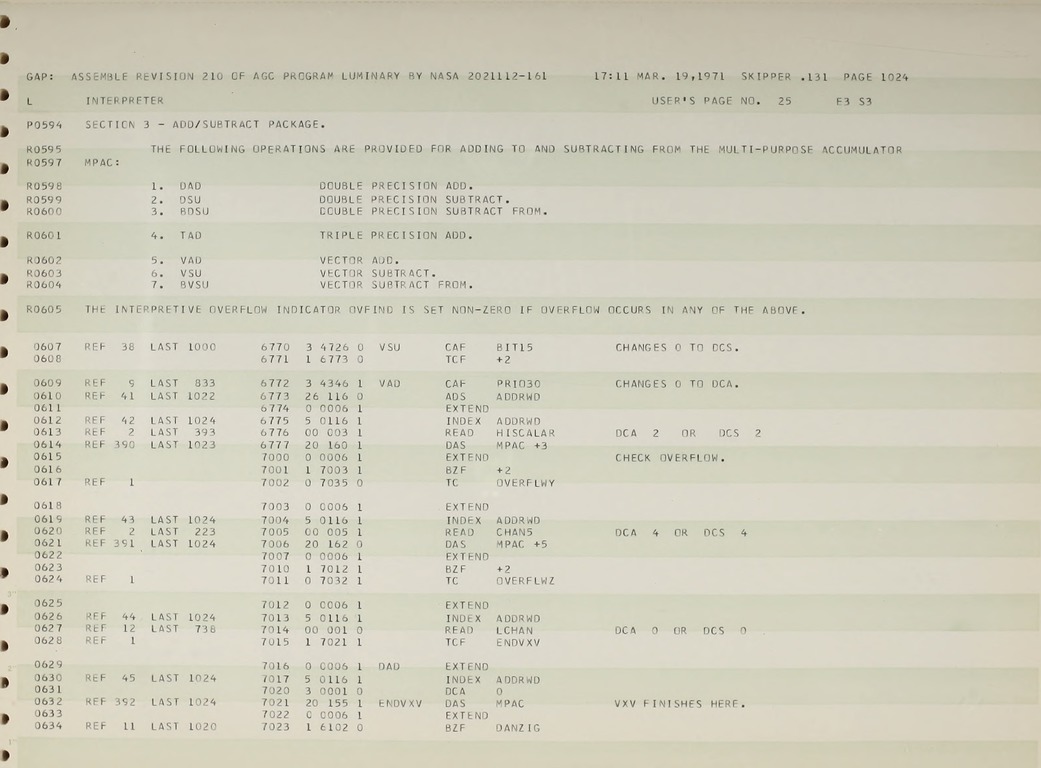 GAP: ASSEMBLE REVISION 210 OF AGC PROGRAM LUMINARY BY NASA 2021112-161 17:11 MAR. 19,1971 SKIPPER .131 PAGE 1024

L INTERPRETER USER'S PAGE NO. 25 E3 S3

P0594 SECTION 3 - ADD/SUBTRACT PACKAGE.

R0595 THE FOLLOWING OPERATIONS ARE PROVIDED FOR ADDING TO AND SUBTRACTING FROM THE MULTI-PURPOSE ACCUMULATOR
R0597 MPAC:

R0598 1. DAD DOUBLE PRECISION ADD.
R0599 2. DSU DOUBLE PRECISION SUBTRACT.
R0600 3. BDSU DOUBLE PRECISION SUBTRACT FROM.

R0601 4. TAD TRIPLE PRECISION ADD.

R0602 5. VAD VECTOR ADD.
R0603 6. VSU VECTOR SUBTRACT.
R0604 7. BVSU VECTOR SUBTRACT FROM.

R0605 THE INTERPRETIVE OVERFLOW INDICATOR OVFIND IS SET NON-ZERO IF OVERFLOW OCCURS IN ANY OF THE ABOVE.

0607 REF 38 LAST 1000 6770 3 4726 0 VSU CAF BIT15 CHANGES 0 TO DCS.
0608 6771 1 6773 0 TCF +2

0609 REF 9 LAST 833 6772 3 4346 1 VAD CAF PRIO30 CHANGES 0 TO DCA.
0610 REF 41 LAST 1022 6773 26 116 0 ADS ADDRWD
0611 6774 0 0006 1 EXTEND
0612 REF 42 LAST 1024 6775 5 0116 1 INDEX ADDRWD
0613 REF 2 LAST 393 6776 00 003 1 READ HISCALAR DCA 2 OR DCS 2
0614 REF 390 LAST 1023 6777 20 160 1 DAS MPAC +3
0615 7000 0 0006 1 EXTEND CHECK OVERFLOW.
0616 7001 1 7003 1 BZF +2
0617 REF 1 7002 0 7035 0 TC OVERFLWY

0618 7003 0 0006 1 EXTEND
0619 REF 43 LAST 1024 7004 5 0116 1 INDEX ADDRWD
0620 REF 2 LAST 223 7005 00 005 1 READ CHAN5 DCA 4 OR DCS 4
0621 REF 391 LAST 1024 7006 20 162 0 DAS MPAC +5
0622 7007 0 0006 1 EXTEND
0623 7010 1 7012 1 BZF +2
0624 REF 1 7011 0 7032 1 TC OVERFLWZ

0625 7012 0 0006 1 EXTEND
0626 REF 44 LAST 1024 7013 5 0116 1 INDEX ADDRWD
0627 REF 12 LAST 738 7014 00 001 0 READ LCHAN DCA 0 OR DCS 0
0628 REF 1 7015 1 7021 1 TCF ENDVXV

0629 7016 0 0006 1 DAD EXTEND
0630 REF 45 LAST 1024 7017 5 0116 1 INDEX ADDRWD
0631 7020 3 0001 0 DCA 0
0632 REF 392 LAST 1024 7021 20 155 1 ENDVXV DAS MPAC VXV FINISHES HERE.
0633 7022 0 0006 1 EXTEND
0634 REF 11 LAST 1020 7023 1 6102 0 BZF DANZIG